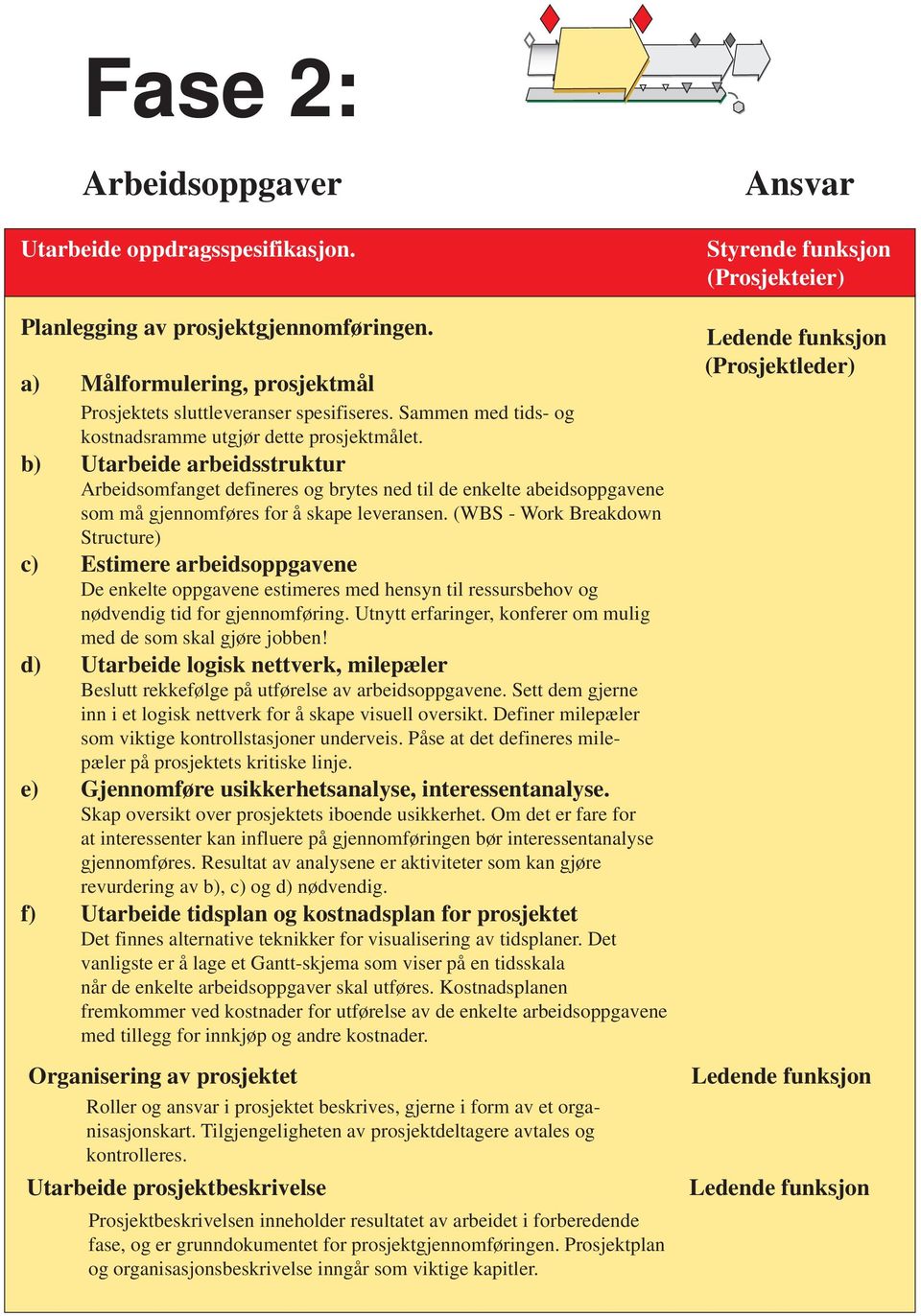 Fase 2:

Arbeidsoppgaver

Ansvar

Utarbeide oppdragsspesifikasjon.

Styrende funksjon (Prosjekteier)

Planlegging av prosjektgjennomføringen.

Ledende funksjon (Prosjektleder)

a) Målformulering, prosjektmål
Prosjektets sluttleveranser spesifiseres. Sammen med tids- og kostnadsramme utgjør dette prosjektmålet.

b) Utarbeide arbeidsstruktur
Arbeidsomfanget defineres og brytes ned til de enkelte abeidsoppgavene som må gjennomføres for å skape leveransen. (WBS - Work Breakdown Structure)

c) Estimere arbeidsoppgavene
De enkelte oppgavene estimeres med hensyn til ressursbehov og nødvendig tid for gjennomføring. Utnytt erfaringer, konferer om mulig med de som skal gjøre jobben!

d) Utarbeide logisk nettverk, milepæler
Beslutt rekkefølge på utførelse av arbeidsoppgavene. Sett dem gjerne inn i et logisk nettverk for å skape visuell oversikt. Definer milepæler som viktige kontrollstasjoner underveis. Påse at det defineres milepæler på prosjektets kritiske linje.

e) Gjennomføre usikkerhetsanalyse, interessentanalyse.
Skap oversikt over prosjektets iboende usikkerhet. Om det er fare for at interessenter kan influere på gjennomføringen bør interessentanalyse gjennomføres. Resultat av analysene er aktiviteter som kan gjøre revurdering av b), c) og d) nødvendig.

f) Utarbeide tidsplan og kostnadsplan for prosjektet
Det finnes alternative teknikker for visualisering av tidsplaner. Det vanligste er å lage et Gantt-skjema som viser på en tidsskala når de enkelte arbeidsoppgaver skal utføres. Kostnadsplanen fremkommer ved kostnader for utførelse av de enkelte arbeidsoppgavene med tillegg for innkjøp og andre kostnader.

Organisering av prosjektet

Ledende funksjon

Roller og ansvar i prosjektet beskrives, gjerne i form av et organisasjonskart. Tilgjengeligheten av prosjektdeltagere avtales og kontrolleres.

Utarbeide prosjektbeskrivelse

Ledende funksjon

Prosjektbeskrivelsen inneholder resultatet av arbeidet i forberedende fase, og er grunndokumentet for prosjektgjennomføringen. Prosjektplan og organisasjonsbeskrivelse inngår som viktige kapitler.